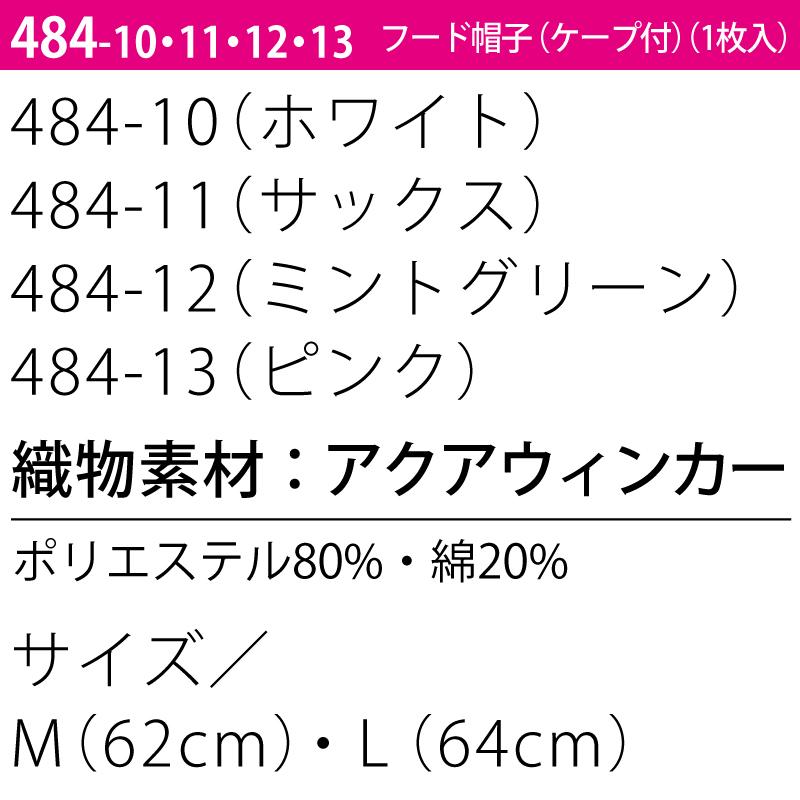 484-10・11・12・13 フード帽子（ケープ付）（1枚入）

484-10（ホワイト）
484-11（サックス）
484-12（ミントグリーン）
484-13（ピンク）

織物素材：アクアウィンカー

ポリエステル80%・綿20%

サイズ／
M（62cm）・L（64cm）